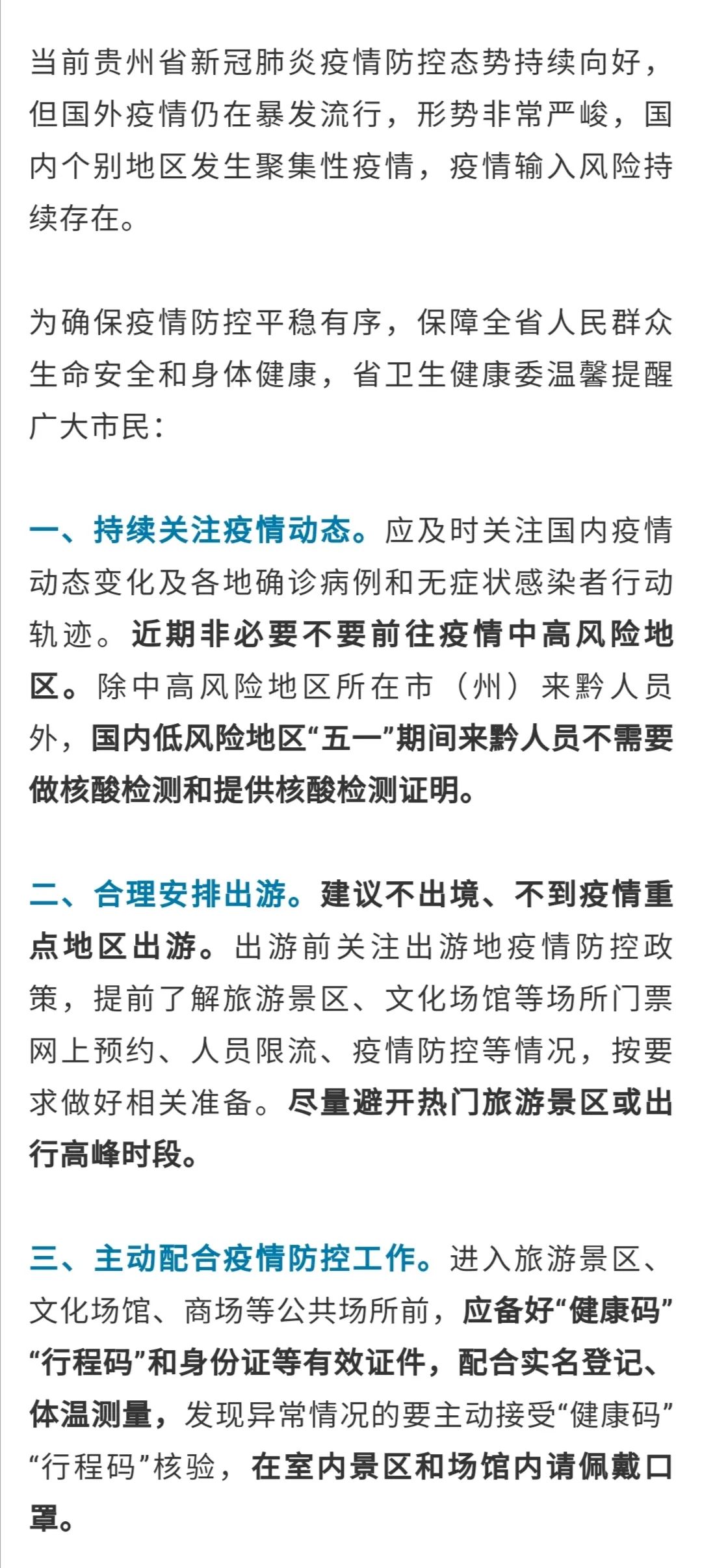 当前贵州省新冠肺炎疫情防控态势持续向好，但国外疫情仍在暴发流行，形势非常严峻，国内个别地区发生聚集性疫情，疫情输入风险持续存在。

为确保疫情防控平稳有序，保障全省人民群众生命安全和身体健康，省卫生健康委温馨提醒广大市民：

一、持续关注疫情动态。应及时关注国内疫情动态变化及各地确诊病例和无症状感染者行动轨迹。近期非必要不要前往疫情中高风险地区。除中高风险地区所在市（州）来黔人员外，国内低风险地区“五一”期间来黔人员不需要做核酸检测和提供核酸检测证明。

二、合理安排出游。建议不出境、不到疫情重点地区出游。出游前关注出游地疫情防控政策，提前了解旅游景区、文化场馆等场所门票网上预约、人员限流、疫情防控等情况，按要求做好相关准备。尽量避开热门旅游景区或出行高峰时段。

三、主动配合疫情防控工作。进入旅游景区、文化场馆、商场等公共场所前，应备好“健康码”“行程码”和身份证等有效证件，配合实名登记、体温测量，发现异常情况的要主动接受“健康码”“行程码”核验，在室内景区和场馆内请佩戴口罩。